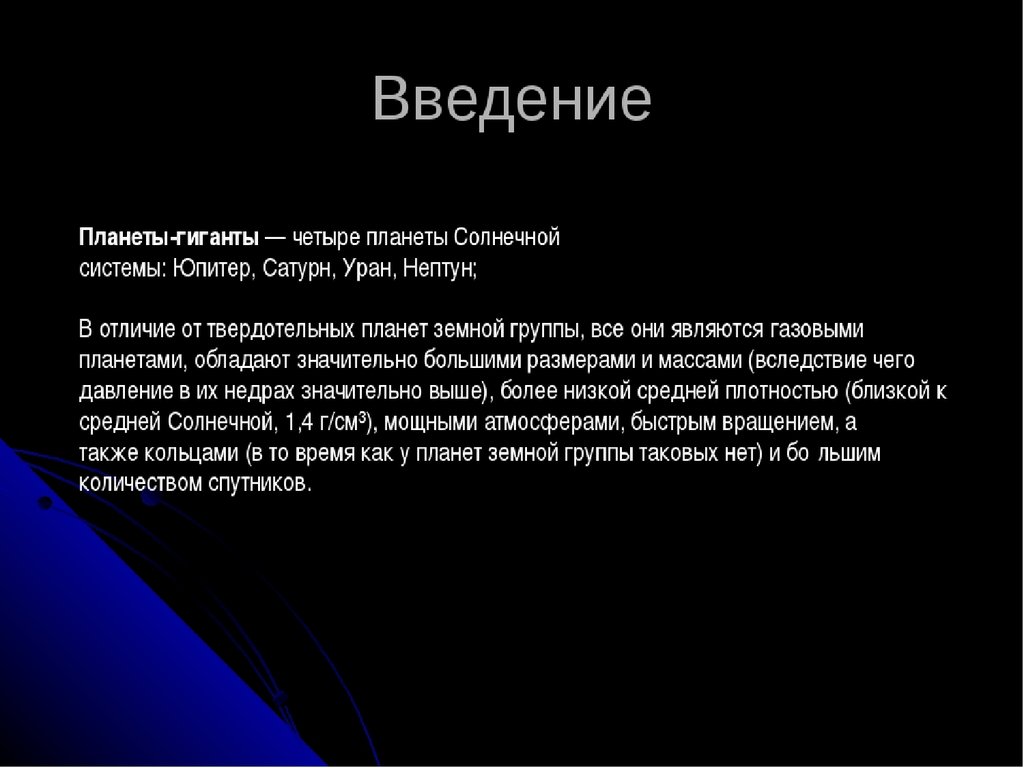 Введение

Планеты-гиганты — четыре планеты Солнечной системы: Юпитер, Сатурн, Уран, Нептун;

В отличие от твердотельных планет земной группы, все они являются газовыми планетами, обладают значительно большими размерами и массами (вследствие чего давление в их недрах значительно выше), более низкой средней плотностью (близкой к средней Солнечной, 1,4 г/см³), мощными атмосферами, быстрым вращением, а также кольцами (в то время как у планет земной группы таковых нет) и бо льшим количеством спутников.